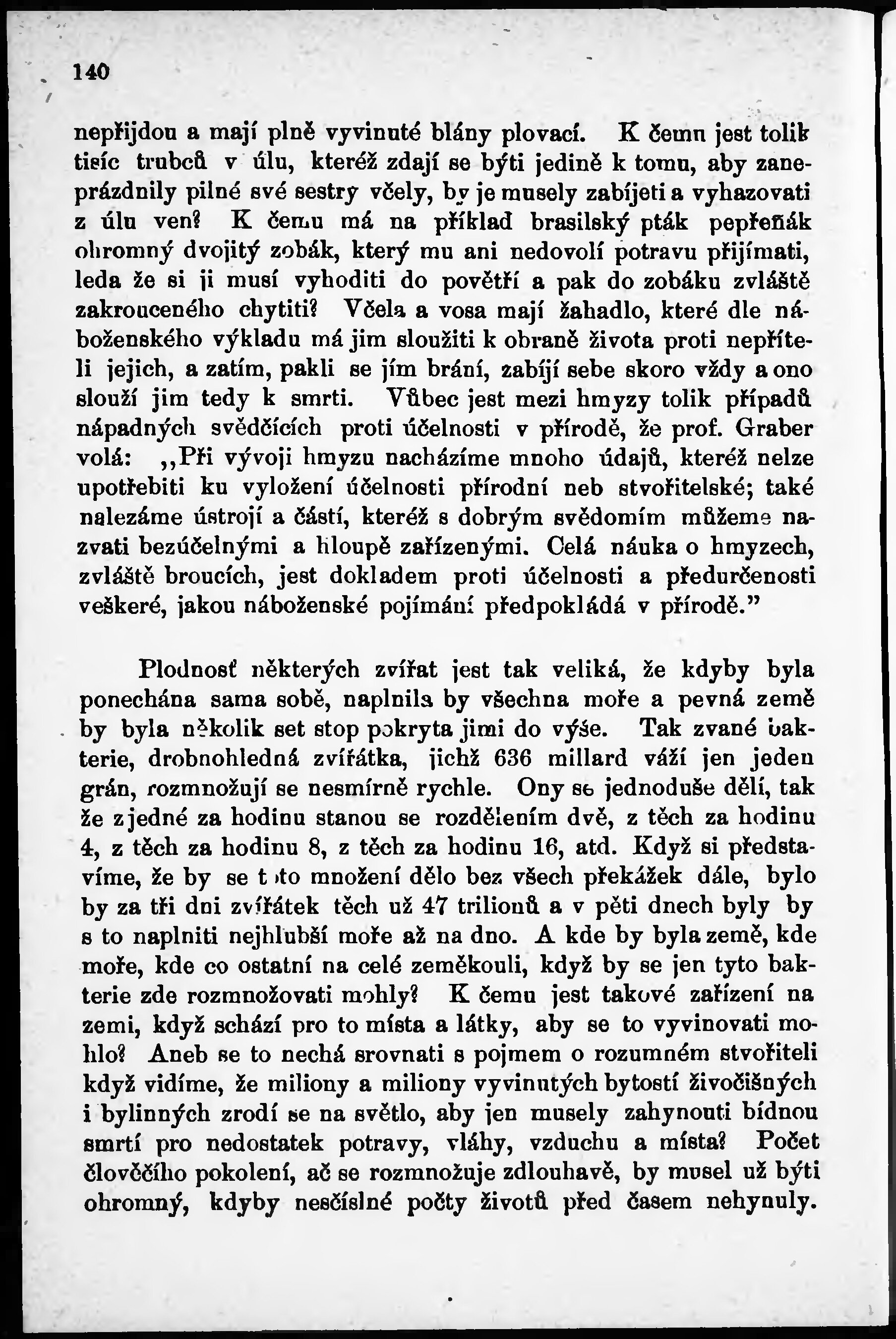 140

nepřijdou a mají plně vyvinuté blány plovací. K čemu jest tolik tisíc trubců v úlu, kteréž zdají se býti jedině k tomu, aby zaneprázdnily pilné své sestry včely, by je musely zabíjeti a vyhazovati z úlu ven? K čemu má na příklad brasilský pták pepřeňák ohromný dvojitý zobák, který mu ani nedovolí potravu přijímati, leda že si ji musí vyhoditi do povětří a pak do zobáku zvláště zakrouceného chytiti? Včela a vosa mají žahadlo, které dle náboženského výkladu má jim sloužiti k obraně života proti nepříteli jejich, a zatím, pakli se jím brání, zabíjí sebe skoro vždy a ono slouží jim tedy k smrti. Vůbec jest mezi hmyzy tolik případů nápadných svědčících proti účelnosti v přírodě, že prof. Graber volá: ,,Při vývoji hmyzu nacházíme mnoho údajů, kteréž nelze upotřebiti ku vyložení účelnosti přírodní neb stvořitelské; také nalezáme ústrojí a částí, kteréž s dobrým svědomím můžeme nazvati bezúčelnými a hloupě zařízenými. Celá náuka o hmyzech, zvláště broucích, jest dokladem proti účelnosti a předurčenosti veškeré, jakou náboženské pojímání předpokládá v přírodě."

Plodnosť některých zvířat jest tak veliká, že kdyby byla ponechána sama sobě, naplnila by všechna moře a pevná země by byla několik set stop pokryta jimi do výše. Tak zvané bakterie, drobnohledná zvířátka, jichž 636 millard váží jen jeden grán, rozmnožují se nesmírně rychle. Ony se jednoduše dělí, tak že z jedné za hodinu stanou se rozdělením dvě, z těch za hodinu 4, z těch za hodinu 8, z těch za hodinu 16, atd. Když si představíme, že by se toto množení dělo bez všech překážek dále, bylo by za tři dni zvířátek těch už 47 trilionů a v pěti dnech byly by s to naplniti nejhlubší moře až na dno. A kde by byla země, kde moře, kde co ostatní na celé zeměkouli, když by se jen tyto bakterie zde rozmnožovati mohly? K čemu jest takové zařízení na zemi, když schází pro to místa a látky, aby se to vyvinovati mohlo? Aneb se to nechá srovnati s pojmem o rozumném stvořiteli když vidíme, že miliony a miliony vyvinutých bytostí živočišných i bylinných zrodí se na světlo, aby jen musely zahynouti bídnou smrtí pro nedostatek potravy, vláhy, vzduchu a místa? Počet člověčího pokolení, ač se rozmnožuje zdlouhavě, by musel už býti ohromný, kdyby nesčíslné počty životů před časem nehynuly.